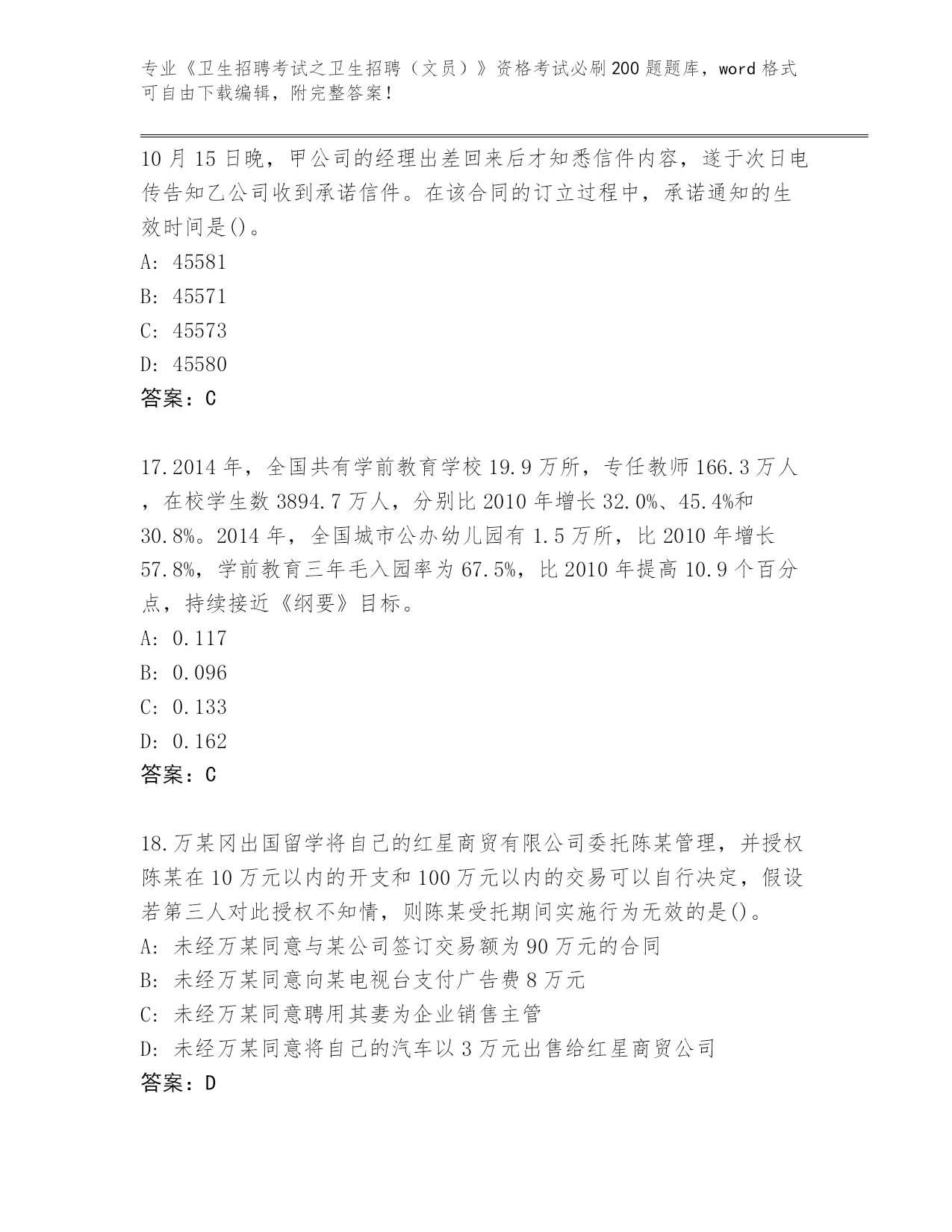 专业《卫生招聘考试之卫生招聘（文员）》资格考试必刷200题题库，word格式可自由下载编辑，附完整答案！

10月15日晚，甲公司的经理出差回来后才知悉信件内容，遂于次日电传告知乙公司收到承诺信件。在该合同的订立过程中，承诺通知的生效时间是()。
A: 45581
B: 45571
C: 45573
D: 45580
答案：C

17.2014年，全国共有学前教育学校19.9万所，专任教师166.3万人，在校学生数3894.7万人，分别比2010年增长32.0%、45.4%和30.8%。2014年，全国城市公办幼儿园有1.5万所，比2010年增长57.8%，学前教育三年毛入园率为67.5%，比2010年提高10.9个百分点，持续接近《纲要》目标。
A: 0.117
B: 0.096
C: 0.133
D: 0.162
答案：C

18.万某冈出国留学将自己的红星商贸有限公司委托陈某管理，并授权陈某在10万元以内的开支和100万元以内的交易可以自行决定，假设若第三人对此授权不知情，则陈某受托期间实施行为无效的是()。
A: 未经万某同意与某公司签订交易额为90万元的合同
B: 未经万某同意向某电视台支付广告费8万元
C: 未经万某同意聘用其妻为企业销售主管
D: 未经万某同意将自己的汽车以3万元出售给红星商贸公司
答案：D